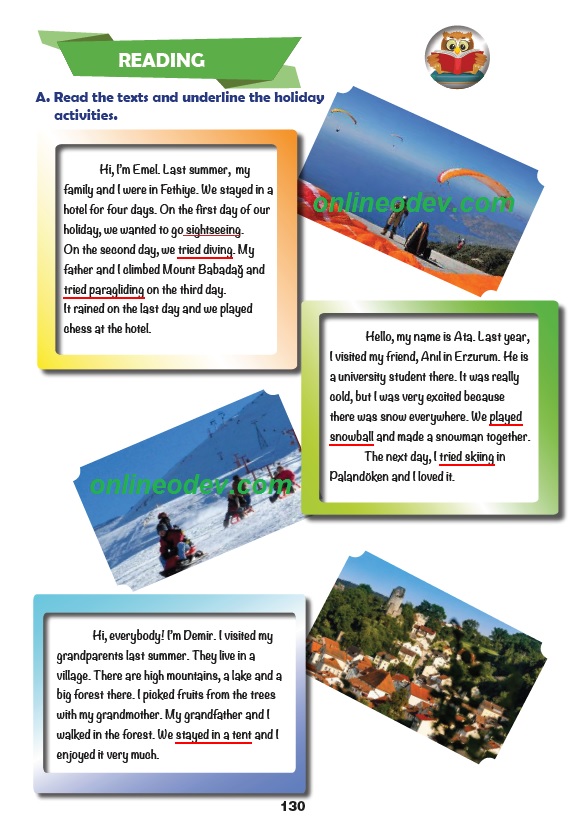 READING

A. Read the texts and underline the holiday activities.

Hi, I'm Emel. Last summer, my family and I were in Fethiye. We stayed in a hotel for four days. On the first day of our holiday, we wanted to go sightseeing. On the second day, we tried diving. My father and I climbed Mount Babadağ and tried paragliding on the third day. It rained on the last day and we played chess at the hotel.

onlineodev.com

Hello, my name is Ata. Last year, I visited my friend, Anıl in Erzurum. He is a university student there. It was really cold, but I was very excited because there was snow everywhere. We played snowball and made a snowman together.

The next day, I tried skiing in Palandöken and I loved it.

onlineodev.com

Hi, everybody! I'm Demir. I visited my grandparents last summer. They live in a village. There are high mountains, a lake and a big forest there. I picked fruits from the trees with my grandmother. My grandfather and I walked in the forest. We stayed in a tent and I enjoyed it very much.

130